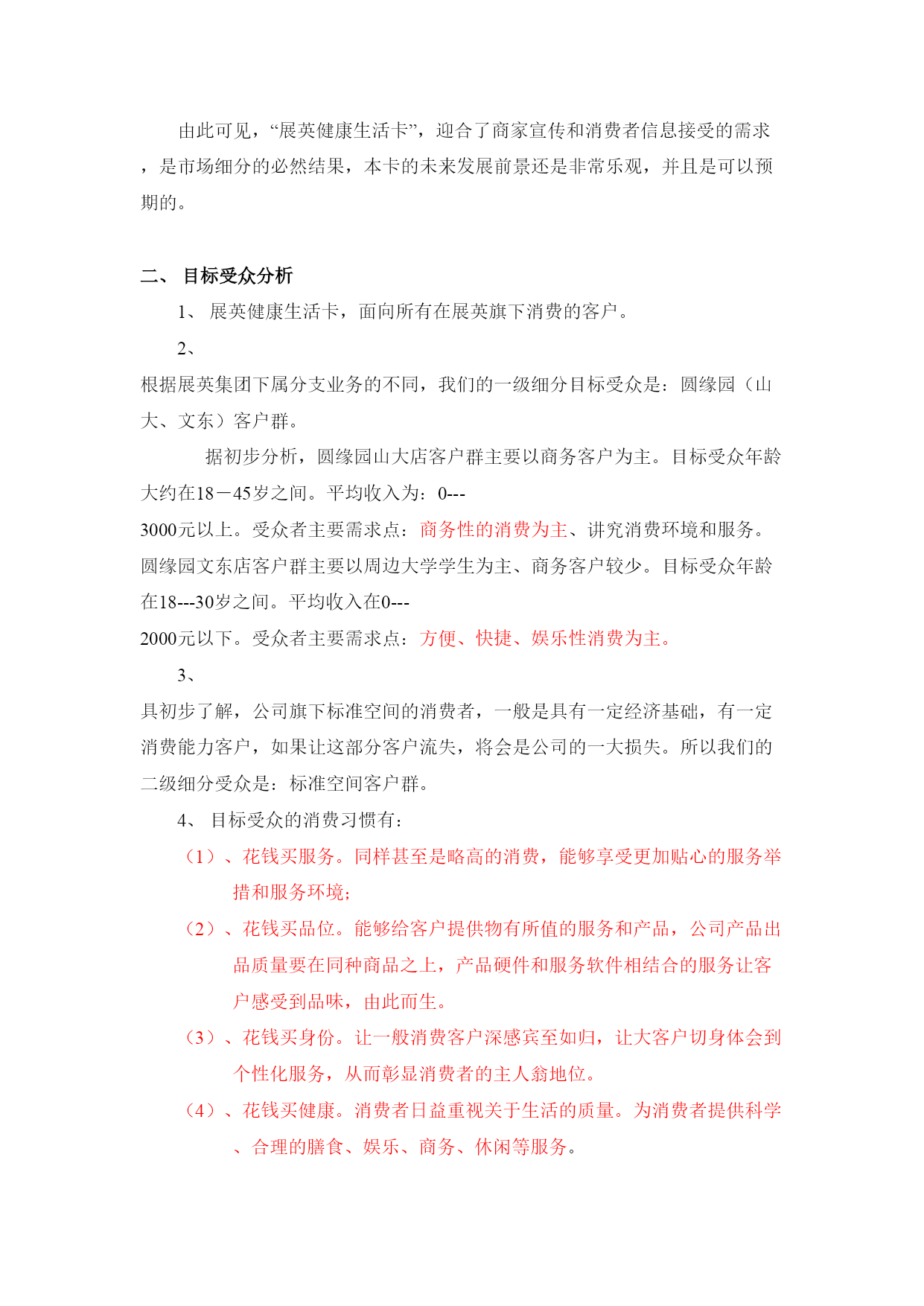 由此可见，“展英健康生活卡”，迎合了商家宣传和消费者信息接受的需求，是市场细分的必然结果，本卡的未来发展前景还是非常乐观，并且是可以预期的。

二、 目标受众分析

1、 展英健康生活卡，面向所有在展英旗下消费的客户。

2、 根据展英集团下属分支业务的不同，我们的一级细分目标受众是：圆缘园（山大、文东）客户群。

据初步分析，圆缘园山大店客户群主要以商务客户为主。目标受众年龄大约在18－45岁之间。平均收入为：0---3000元以上。受众者主要需求点：商务性的消费为主、讲究消费环境和服务。圆缘园文东店客户群主要以周边大学学生为主、商务客户较少。目标受众年龄在18---30岁之间。平均收入在0---2000元以下。受众者主要需求点：方便、快捷、娱乐性消费为主。

3、 具初步了解，公司旗下标准空间的消费者，一般是具有一定经济基础，有一定消费能力客户，如果让这部分客户流失，将会是公司的一大损失。所以我们的二级细分受众是：标准空间客户群。

4、 目标受众的消费习惯有：

（1）、花钱买服务。同样甚至是略高的消费，能够享受更加贴心的服务举措和服务环境；

（2）、花钱买品位。能够给客户提供物有所值的服务和产品，公司产品出品质量要在同种商品之上，产品硬件和服务软件相结合的服务让客户感受到品味，由此而生。

（3）、花钱买身份。让一般消费客户深感宾至如归，让大客户切身体会到个性化服务，从而彰显消费者的主人翁地位。

（4）、花钱买健康。消费者日益重视关于生活的质量。为消费者提供科学、合理的膳食、娱乐、商务、休闲等服务。